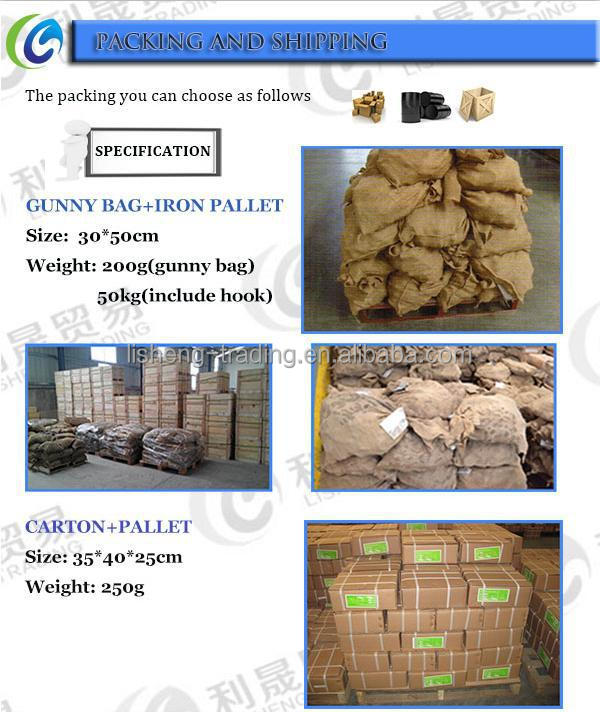 PACKING AND SHIPPING

The packing you can choose as follows

SPECIFICATION

GUNNY BAG+IRON PALLET

Size: 30*50cm

Weight: 200g(gunny bag)
50kg(include hook)

CARTON+PALLET

Size: 35*40*25cm

Weight: 250g

lisheng-trading.en.alibaba.com

利晟贸易 LISHENG TRADING